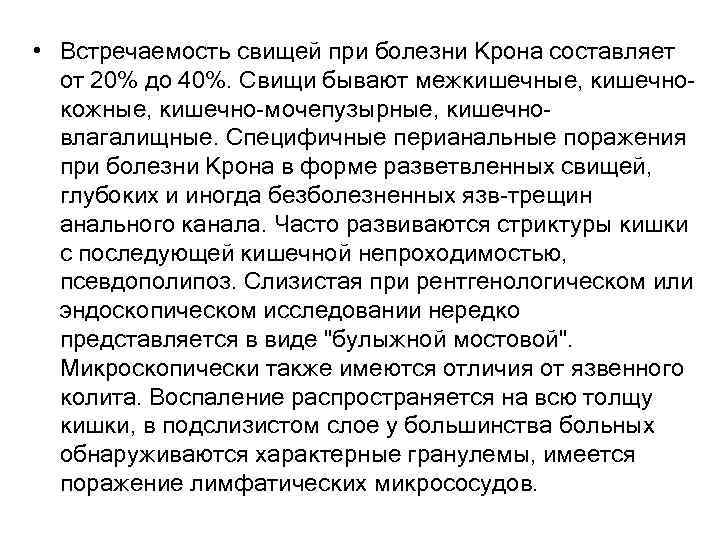 • Встречаемость свищей при болезни Крона составляет от 20% до 40%. Свищи бывают межкишечные, кишечно-кожные, кишечно-мочепузырные, кишечно-влагалищные. Специфичные перианальные поражения при болезни Крона в форме разветвленных свищей, глубоких и иногда безболезненных язв-трещин анального канала. Часто развиваются стриктуры кишки с последующей кишечной непроходимостью, псевдополипоз. Слизистая при рентгенологическом или эндоскопическом исследовании нередко представляется в виде "булыжной мостовой". Микроскопически также имеются отличия от язвенного колита. Воспаление распространяется на всю толщу кишки, в подслизистом слое у большинства больных обнаруживаются характерные гранулемы, имеется поражение лимфатических микрососудов.